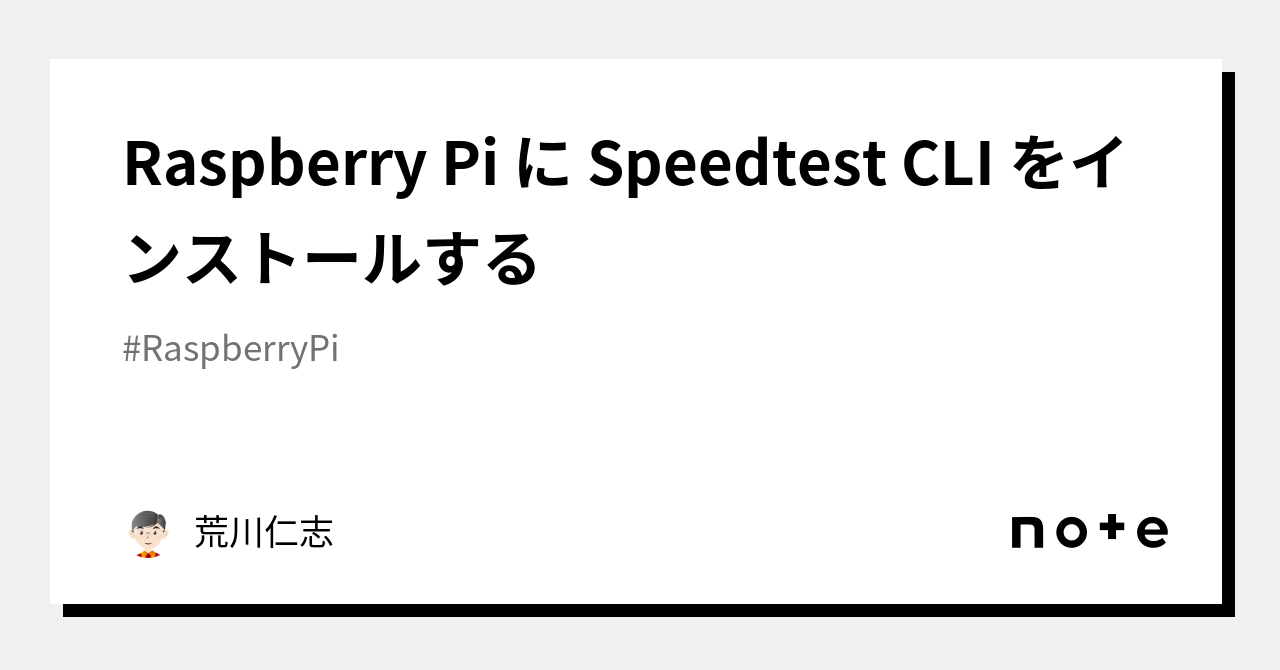 Raspberry Pi に Speedtest CLI をインストールする

#RaspberryPi

荒川仁志

note